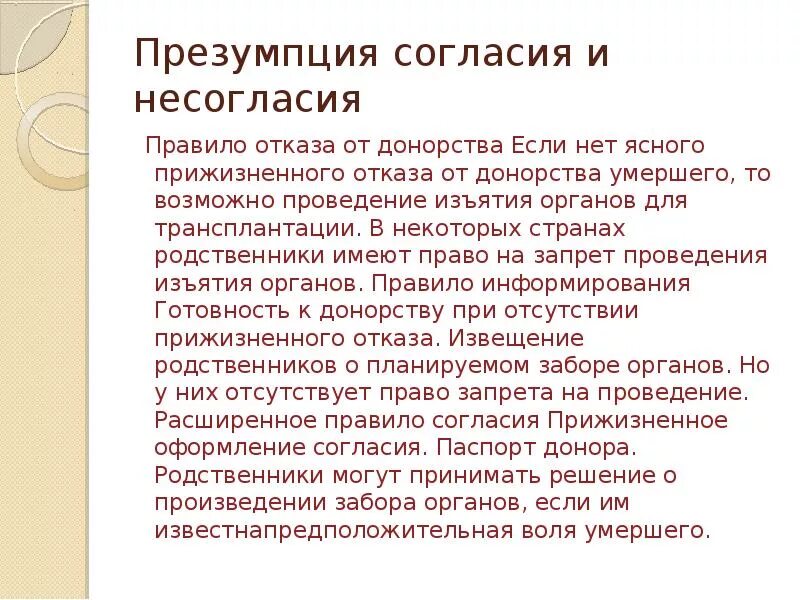 Презумпция согласия и несогласия

Правило отказа от донорства Если нет ясного прижизненного отказа от донорства умершего, то возможно проведение изъятия органов для трансплантации. В некоторых странах родственники имеют право на запрет проведения изъятия органов. Правило информирования Готовность к донорству при отсутствии прижизненного отказа. Извещение родственников о планируемом заборе органов. Но у них отсутствует право запрета на проведение. Расширенное правило согласия Прижизненное оформление согласия. Паспорт донора. Родственники могут принимать решение о произведении забора органов, если им известнапредположительная воля умершего.